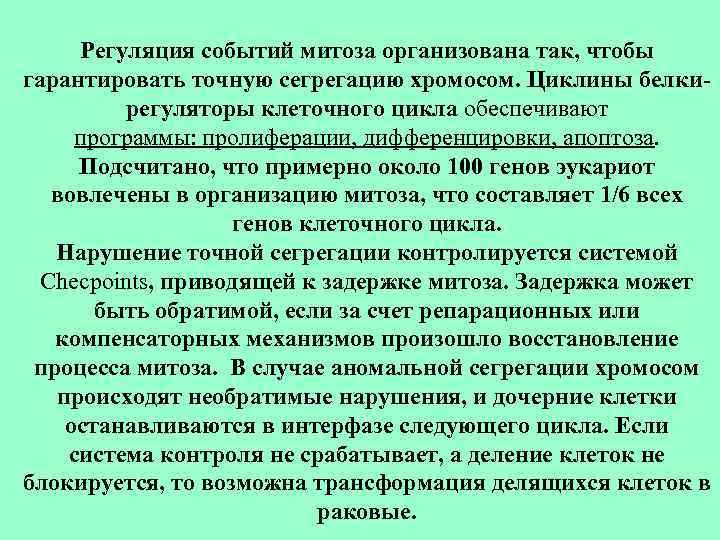 Регуляция событий митоза организована так, чтобы гарантировать точную сегрегацию хромосом. Циклины белки-регуляторы клеточного цикла обеспечивают программы: пролиферации, дифференцировки, апоптоза. Подсчитано, что примерно около 100 генов эукариот вовлечены в организацию митоза, что составляет 1/6 всех генов клеточного цикла.
Нарушение точной сегрегации контролируется системой Checpoints, приводящей к задержке митоза. Задержка может быть обратимой, если за счет репарационных или компенсаторных механизмов произошло восстановление процесса митоза. В случае аномальной сегрегации хромосом происходят необратимые нарушения, и дочерние клетки останавливаются в интерфазе следующего цикла. Если система контроля не срабатывает, а деление клеток не блокируется, то возможна трансформация делящихся клеток в раковые.